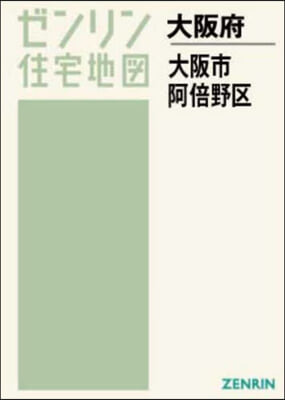 ゼンリン
住宅地図

大阪府

大阪市
阿倍野区

ZENRIN